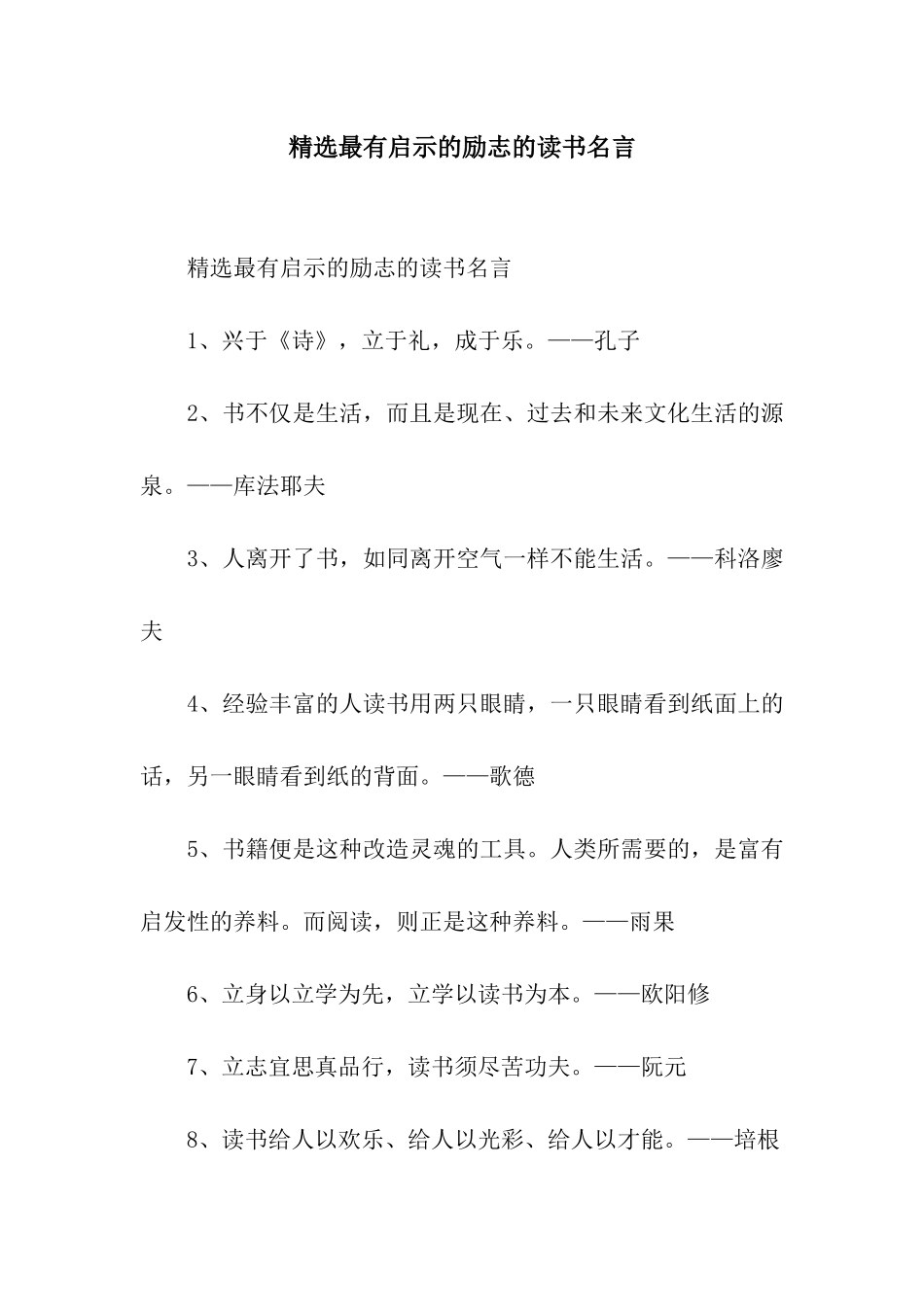 精选最有启示的励志的读书名言

精选最有启示的励志的读书名言

1、兴于《诗》，立于礼，成于乐。——孔子

2、书不仅是生活，而且是现在、过去和未来文化生活的源泉。——库法耶夫

3、人离开了书，如同离开空气一样不能生活。——科洛廖夫

4、经验丰富的人读书用两只眼睛，一只眼睛看到纸面上的话，另一眼睛看到纸的背面。——歌德

5、书籍便是这种改造灵魂的工具。人类所需要的，是富有启发性的养料。而阅读，则正是这种养料。——雨果

6、立身以立学为先，立学以读书为本。——欧阳修

7、立志宜思真品行，读书须尽苦功夫。——阮元

8、读书给人以欢乐、给人以光彩、给人以才能。——培根